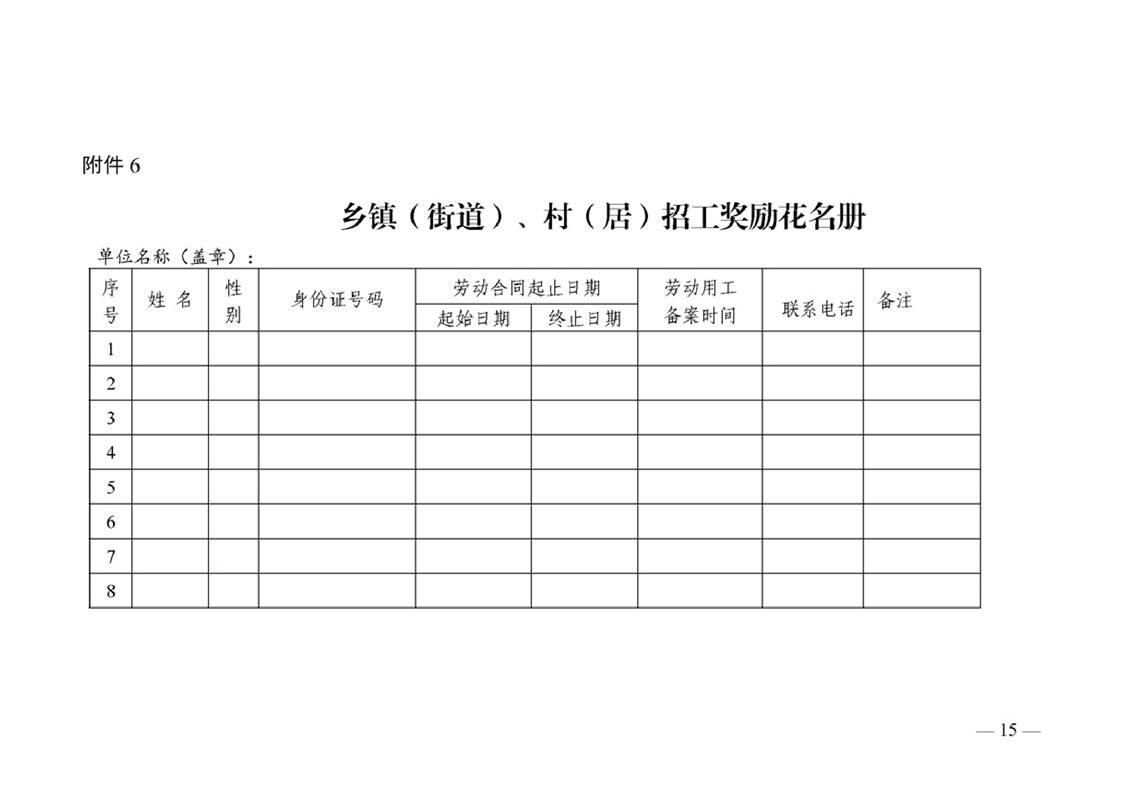 附件 6

乡镇（街道）、村（居）招工奖励花名册

单位名称（盖章）：

| 序号 | 姓 名 | 性别 | 身份证号码 | 劳动合同起止日期 起始日期 | 劳动合同起止日期 终止日期 | 劳动用工备案时间 | 联系电话 | 备注 |
|---|---|---|---|---|---|---|---|---|
| 1 | | | | | | | | |
| 2 | | | | | | | | |
| 3 | | | | | | | | |
| 4 | | | | | | | | |
| 5 | | | | | | | | |
| 6 | | | | | | | | |
| 7 | | | | | | | | |
| 8 | | | | | | | | |

— 15 —